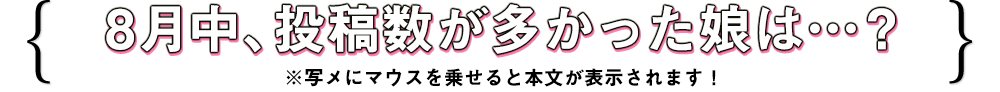 { 8月中、投稿数が多かった娘は…？ }

※写メにマウスを乗せると本文が表示されます！